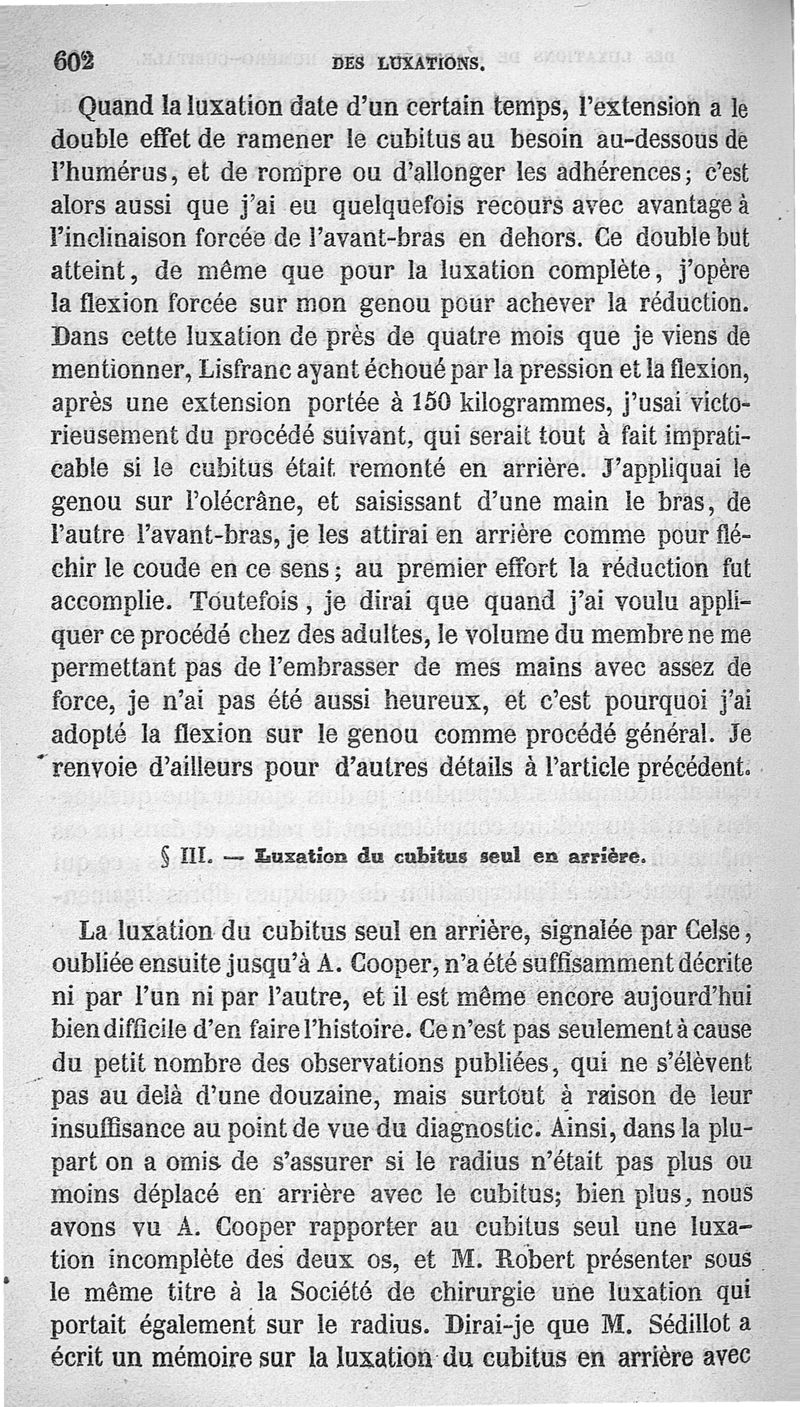 602 DES LUXATIONS.

Quand la luxation date d'un certain temps, l'extension a le double effet de ramener le cubitus au besoin au-dessous de l'humérus, et de rompre ou d'allonger les adhérences; c'est alors aussi que j'ai eu quelquefois recours avec avantage à l'inclinaison forcée de l'avant-bras en dehors. Ce double but atteint, de même que pour la luxation complète, j'opère la flexion forcée sur mon genou pour achever la réduction. Dans cette luxation de près de quatre mois que je viens de mentionner, Lisfranc ayant échoué par la pression et la flexion, après une extension portée à 150 kilogrammes, j'usai victorieusement du procédé suivant, qui serait tout à fait impraticable si le cubitus était remonté en arrière. J'appliquai le genou sur l'olécrâne, et saisissant d'une main le bras, de l'autre l'avant-bras, je les attirai en arrière comme pour fléchir le coude en ce sens; au premier effort la réduction fut accomplie. Toutefois, je dirai que quand j'ai voulu appliquer ce procédé chez des adultes, le volume du membre ne me permettant pas de l'embrasser de mes mains avec assez de force, je n'ai pas été aussi heureux, et c'est pourquoi j'ai adopté la flexion sur le genou comme procédé général. Je renvoie d'ailleurs pour d'autres détails à l'article précédent.

§ III. — Luxation du cubitus seul en arrière.

La luxation du cubitus seul en arrière, signalée par Celse, oubliée ensuite jusqu'à A. Cooper, n'a été suffisamment décrite ni par l'un ni par l'autre, et il est même encore aujourd'hui bien difficile d'en faire l'histoire. Ce n'est pas seulement à cause du petit nombre des observations publiées, qui ne s'élèvent pas au delà d'une douzaine, mais surtout à raison de leur insuffisance au point de vue du diagnostic. Ainsi, dans la plupart on a omis de s'assurer si le radius n'était pas plus ou moins déplacé en arrière avec le cubitus; bien plus, nous avons vu A. Cooper rapporter au cubitus seul une luxation incomplète des deux os, et M. Robert présenter sous le même titre à la Société de chirurgie une luxation qui portait également sur le radius. Dirai-je que M. Sédillot a écrit un mémoire sur la luxation du cubitus en arrière avec